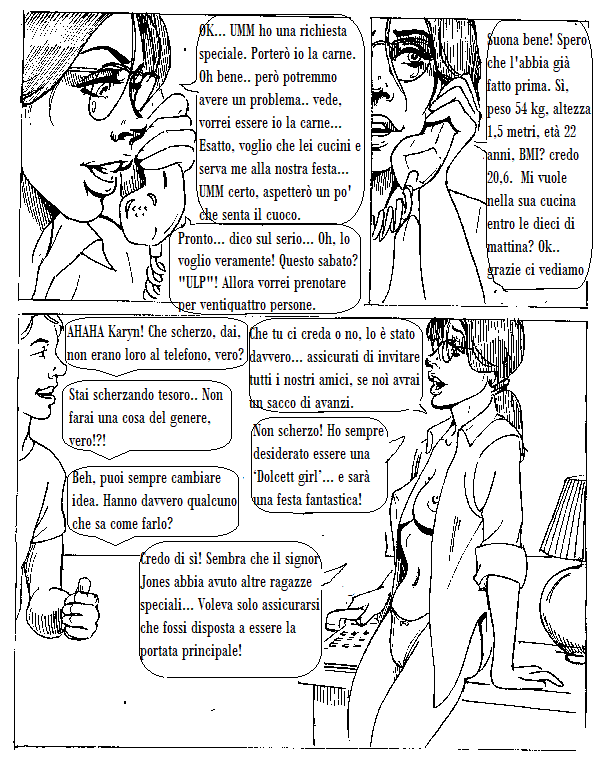 OK... UMM ho una richiesta speciale. Porterò io la carne. Oh bene.. però potremmo avere un problema.. vede, vorrei essere io la carne... Esatto, voglio che lei cucini e serva me alla nostra festa... UMM certo, aspetterò un po' che senta il cuoco.

Pronto... dico sul serio... Oh, lo voglio veramente! Questo sabato? "ULP"! Allora vorrei prenotare per ventiquattro persone.

Suona bene! Spero che l'abbia già fatto prima. Sì, peso 54 kg, altezza 1,5 metri, età 22 anni, BMI? credo 20,6. Mi vuole nella sua cucina entro le dieci di mattina? Ok.. grazie ci vediamo

AHAHA Karyn! Che scherzo, dai, non erano loro al telefono, vero?

Che tu ci creda o no, lo è stato davvero... assicurati di invitare tutti i nostri amici, se noi avrai un sacco di avanzi.

Stai scherzando tesoro.. Non farai una cosa del genere, vero!?!

Non scherzo! Ho sempre desiderato essere una 'Dolcett girl'... e sarà una festa fantastica!

Beh, puoi sempre cambiare idea. Hanno davvero qualcuno che sa come farlo?

Credo di sì! Sembra che il signor Jones abbia avuto altre ragazze speciali... Voleva solo assicurarsi che fossi disposta a essere la portata principale!